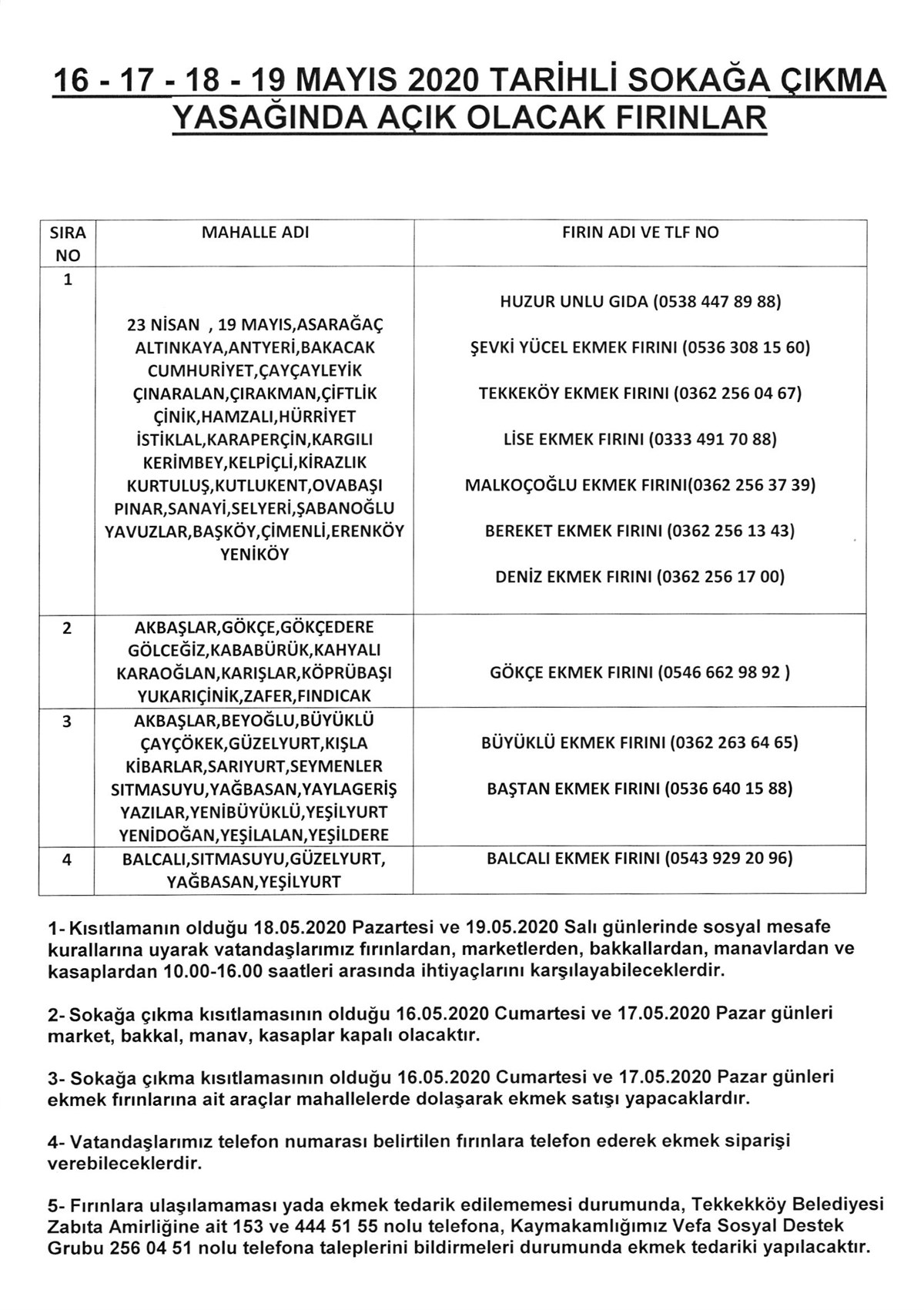 16 - 17 - 18 - 19 MAYIS 2020 TARİHLİ SOKAĞA ÇIKMA YASAĞINDA AÇIK OLACAK FIRINLAR

| SIRA NO | MAHALLE ADI | FIRIN ADI VE TLF NO |
|---|---|---|
| 1 | 23 NİSAN , 19 MAYIS,ASARAĞAÇ ALTINKAYA,ANTYERİ,BAKACAK CUMHURİYET,ÇAYÇAYLEYİK ÇINARALAN,ÇIRAKMAN,ÇİFTLİK ÇİNİK,HAMZALI,HÜRRİYET İSTİKLAL,KARAPERÇİN,KARGILI KERİMBEY,KELPİÇLİ,KİRAZLIK KURTULUŞ,KUTLUKENT,OVABAŞI PINAR,SANAYİ,SELYERİ,ŞABANOĞLU YAVUZLAR,BAŞKÖY,ÇİMENLİ,ERENKÖY YENİKÖY | HUZUR UNLU GIDA (0538 447 89 88) ŞEVKİ YÜCEL EKMEK FIRINI (0536 308 15 60) TEKKEKÖY EKMEK FIRINI (0362 256 04 67) LİSE EKMEK FIRINI (0333 491 70 88) MALKOÇOĞLU EKMEK FIRINI(0362 256 37 39) BEREKET EKMEK FIRINI (0362 256 13 43) DENİZ EKMEK FIRINI (0362 256 17 00) |
| 2 | AKBAŞLAR,GÖKÇE,GÖKÇEDERE GÖLCEĞİZ,KABABÜRÜK,KAHYALI KARAOĞLAN,KARIŞLAR,KÖPRÜBAŞI YUKARIÇİNİK,ZAFER,FINDICAK | GÖKÇE EKMEK FIRINI (0546 662 98 92 ) |
| 3 | AKBAŞLAR,BEYOĞLU,BÜYÜKLÜ ÇAYÇÖKEK,GÜZELYURT,KIŞLA KİBARLAR,SARIYURT,SEYMENLER SITMASUYU,YAĞBASAN,YAYLAGERİŞ YAZILAR,YENİBÜYÜKLÜ,YEŞİLYURT YENİDOĞAN,YEŞİLALAN,YEŞİLDERE | BÜYÜKLÜ EKMEK FIRINI (0362 263 64 65) BAŞTAN EKMEK FIRINI (0536 640 15 88) |
| 4 | BALCALI,SITMASUYU,GÜZELYURT, YAĞBASAN,YEŞİLYURT | BALCALI EKMEK FIRINI (0543 929 20 96) |

1- Kısıtlamanın olduğu 18.05.2020 Pazartesi ve 19.05.2020 Salı günlerinde sosyal mesafe kurallarına uyarak vatandaşlarımız fırınlardan, marketlerden, bakkallardan, manavlardan ve kasaplardan 10.00-16.00 saatleri arasında ihtiyaçlarını karşılayabileceklerdir.

2- Sokağa çıkma kısıtlamasının olduğu 16.05.2020 Cumartesi ve 17.05.2020 Pazar günleri market, bakkal, manav, kasaplar kapalı olacaktır.

3- Sokağa çıkma kısıtlamasının olduğu 16.05.2020 Cumartesi ve 17.05.2020 Pazar günleri ekmek fırınlarına ait araçlar mahallelerde dolaşarak ekmek satışı yapacaklardır.

4- Vatandaşlarımız telefon numarası belirtilen fırınlara telefon ederek ekmek siparişi verebileceklerdir.

5- Fırınlara ulaşılamaması yada ekmek tedarik edilememesi durumunda, Tekkekköy Belediyesi Zabıta Amirliğine ait 153 ve 444 51 55 nolu telefona, Kaymakamlığımız Vefa Sosyal Destek Grubu 256 04 51 nolu telefona taleplerini bildirmeleri durumunda ekmek tedariki yapılacaktır.